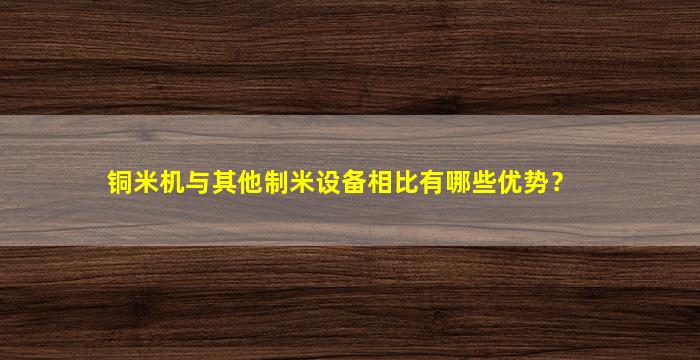 铜米机与其他制米设备相比有哪些优势？